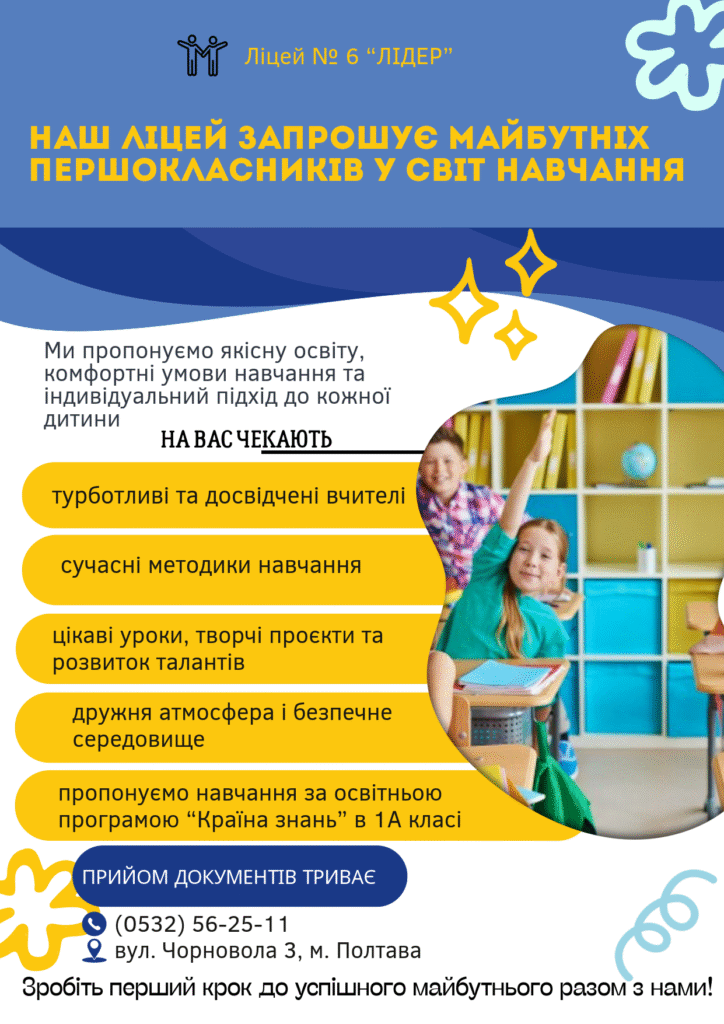 Ліцей № 6 "ЛІДЕР"

НАШ ЛІЦЕЙ ЗАПРОШУЄ МАЙБУТНІХ ПЕРШОКЛАСНИКІВ У СВІТ НАВЧАННЯ

Ми пропонуємо якісну освіту, комфортні умови навчання та індивідуальний підхід до кожної дитини

НА ВАС ЧЕКАЮТЬ

турботливі та досвідчені вчителі

сучасні методики навчання

цікаві уроки, творчі проєкти та розвиток талантів

дружня атмосфера і безпечне середовище

пропонуємо навчання за освітньою програмою "Країна знань" в 1А класі

ПРИЙОМ ДОКУМЕНТІВ ТРИВАЄ

(0532) 56-25-11

вул. Чорновола 3, м. Полтава

Зробіть перший крок до успішного майбутнього разом з нами!